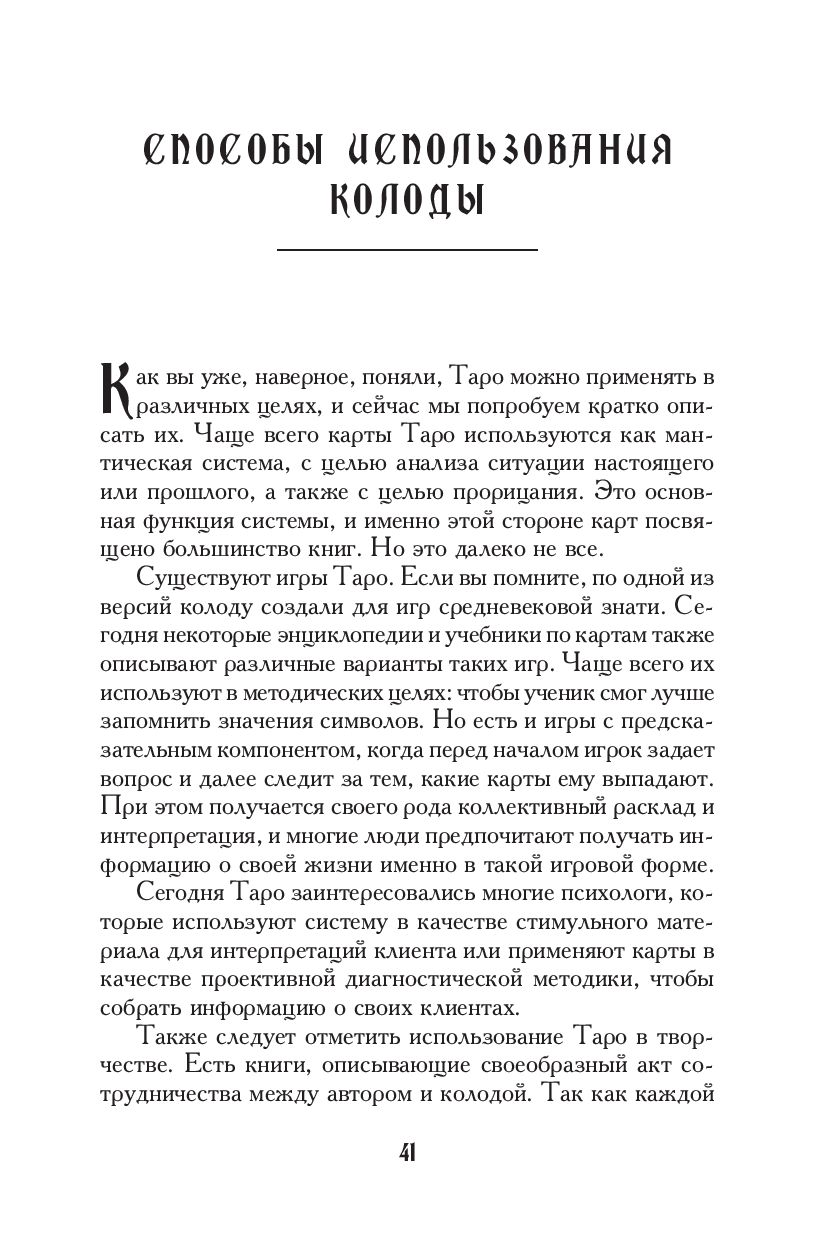 СПОСОБЫ ИСПОЛЬЗОВАНИЯ КОЛОДЫ

Как вы уже, наверное, поняли, Таро можно применять в различных целях, и сейчас мы попробуем кратко описать их. Чаще всего карты Таро используются как мантическая система, с целью анализа ситуации настоящего или прошлого, а также с целью прорицания. Это основная функция системы, и именно этой стороне карт посвящено большинство книг. Но это далеко не все.

Существуют игры Таро. Если вы помните, по одной из версий колоду создали для игр средневековой знати. Сегодня некоторые энциклопедии и учебники по картам также описывают различные варианты таких игр. Чаще всего их используют в методических целях: чтобы ученик смог лучше запомнить значения символов. Но есть и игры с предсказательным компонентом, когда перед началом игрок задает вопрос и далее следит за тем, какие карты ему выпадают. При этом получается своего рода коллективный расклад и интерпретация, и многие люди предпочитают получать информацию о своей жизни именно в такой игровой форме.

Сегодня Таро заинтересовались многие психологи, которые используют систему в качестве стимульного материала для интерпретаций клиента или применяют карты в качестве проективной диагностической методики, чтобы собрать информацию о своих клиентах.

Также следует отметить использование Таро в творчестве. Есть книги, описывающие своеобразный акт сотрудничества между автором и колодой. Так как каждой

41